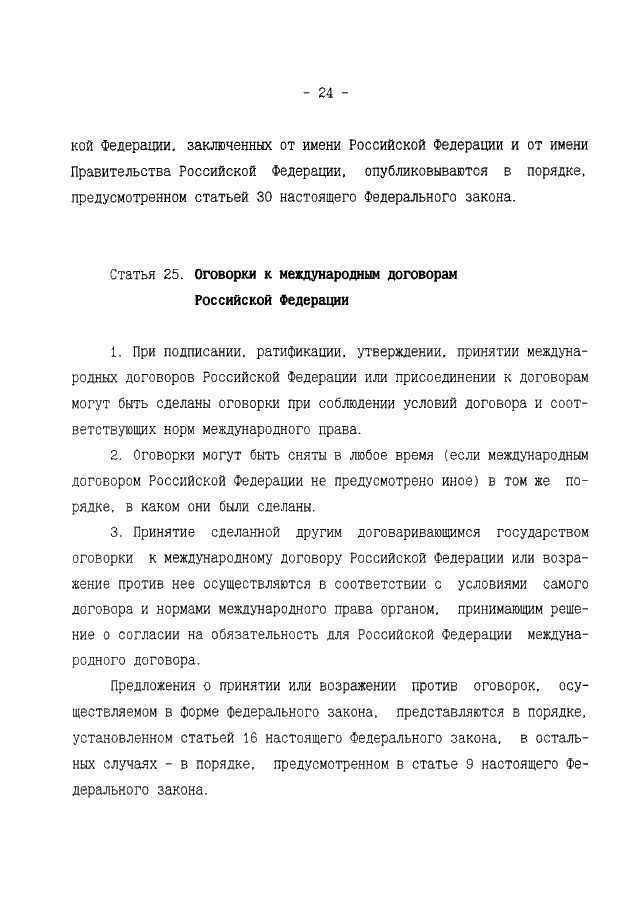 - 24 -

кой Федерации, заключенных от имени Российской Федерации и от имени Правительства Российской Федерации, опубликовываются в порядке, предусмотренном статьей 30 настоящего Федерального закона.

Статья 25. Оговорки к международным договорам Российской Федерации

1. При подписании, ратификации, утверждении, принятии международных договоров Российской Федерации или присоединении к договорам могут быть сделаны оговорки при соблюдении условий договора и соответствующих норм международного права.

2. Оговорки могут быть сняты в любое время (если международным договором Российской Федерации не предусмотрено иное) в том же порядке, в каком они были сделаны.

3. Принятие сделанной другим договаривающимся государством оговорки к международному договору Российской Федерации или возражение против нее осуществляются в соответствии с условиями самого договора и нормами международного права органом, принимающим решение о согласии на обязательность для Российской Федерации международного договора.

Предложения о принятии или возражении против оговорок, осуществляемом в форме федерального закона, представляются в порядке, установленном статьей 16 настоящего Федерального закона, в остальных случаях - в порядке, предусмотренном в статье 9 настоящего Федерального закона.